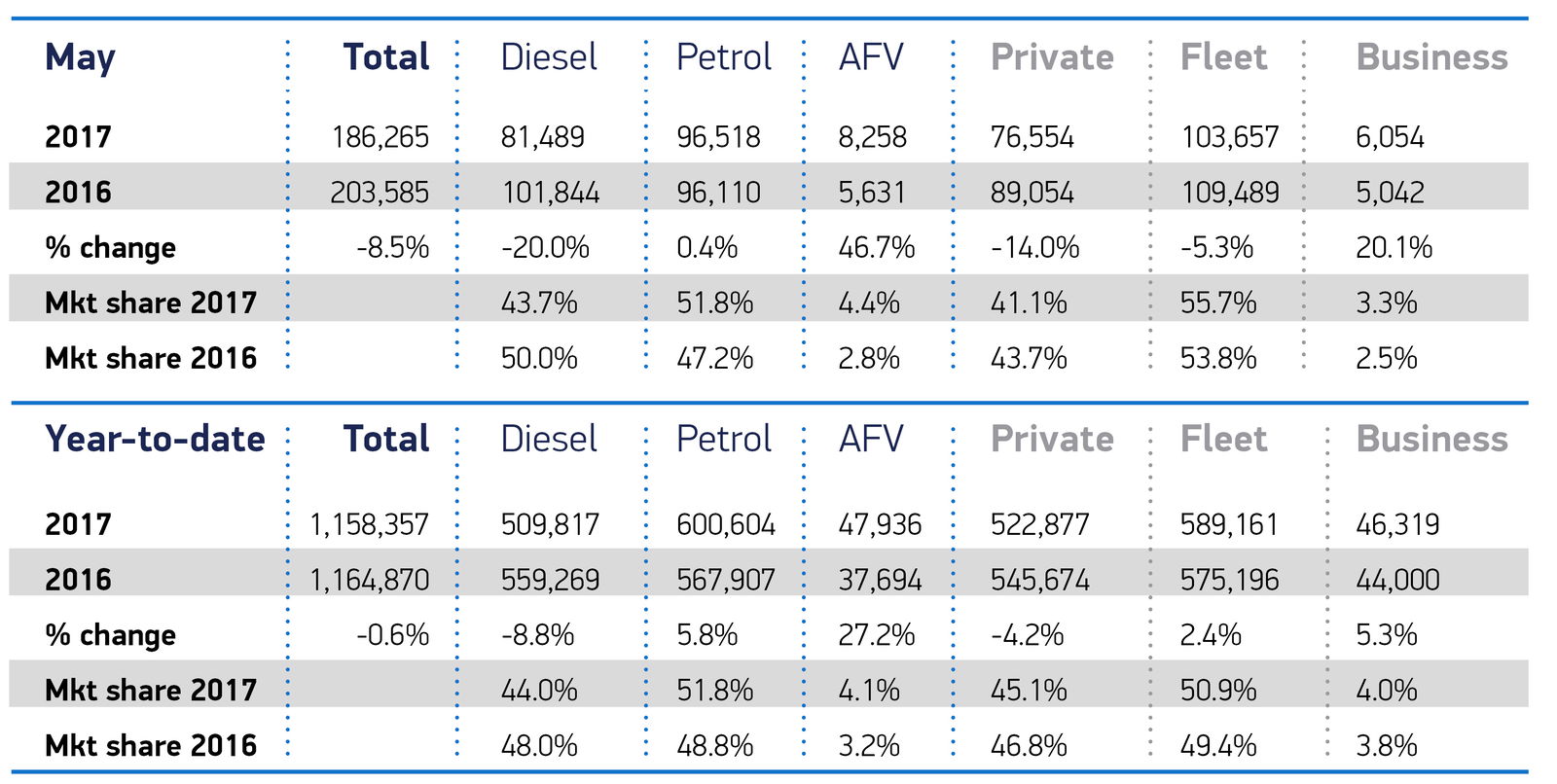 | May | Total | Diesel | Petrol | AFV | Private | Fleet | Business |
|---|---|---|---|---|---|---|---|
| 2017 | 186,265 | 81,489 | 96,518 | 8,258 | 76,554 | 103,657 | 6,054 |
| 2016 | 203,585 | 101,844 | 96,110 | 5,631 | 89,054 | 109,489 | 5,042 |
| % change | -8.5% | -20.0% | 0.4% | 46.7% | -14.0% | -5.3% | 20.1% |
| Mkt share 2017 | | 43.7% | 51.8% | 4.4% | 41.1% | 55.7% | 3.3% |
| Mkt share 2016 | | 50.0% | 47.2% | 2.8% | 43.7% | 53.8% | 2.5% |

| Year-to-date | Total | Diesel | Petrol | AFV | Private | Fleet | Business |
|---|---|---|---|---|---|---|---|
| 2017 | 1,158,357 | 509,817 | 600,604 | 47,936 | 522,877 | 589,161 | 46,319 |
| 2016 | 1,164,870 | 559,269 | 567,907 | 37,694 | 545,674 | 575,196 | 44,000 |
| % change | -0.6% | -8.8% | 5.8% | 27.2% | -4.2% | 2.4% | 5.3% |
| Mkt share 2017 | | 44.0% | 51.8% | 4.1% | 45.1% | 50.9% | 4.0% |
| Mkt share 2016 | | 48.0% | 48.8% | 3.2% | 46.8% | 49.4% | 3.8% |